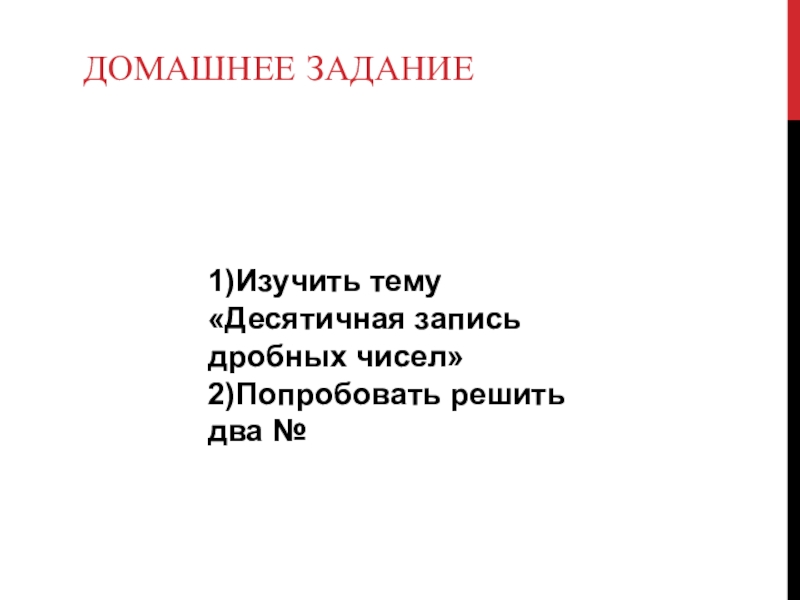 ДОМАШНЕЕ ЗАДАНИЕ

1)Изучить тему «Десятичная запись дробных чисел»

2)Попробовать решить два №